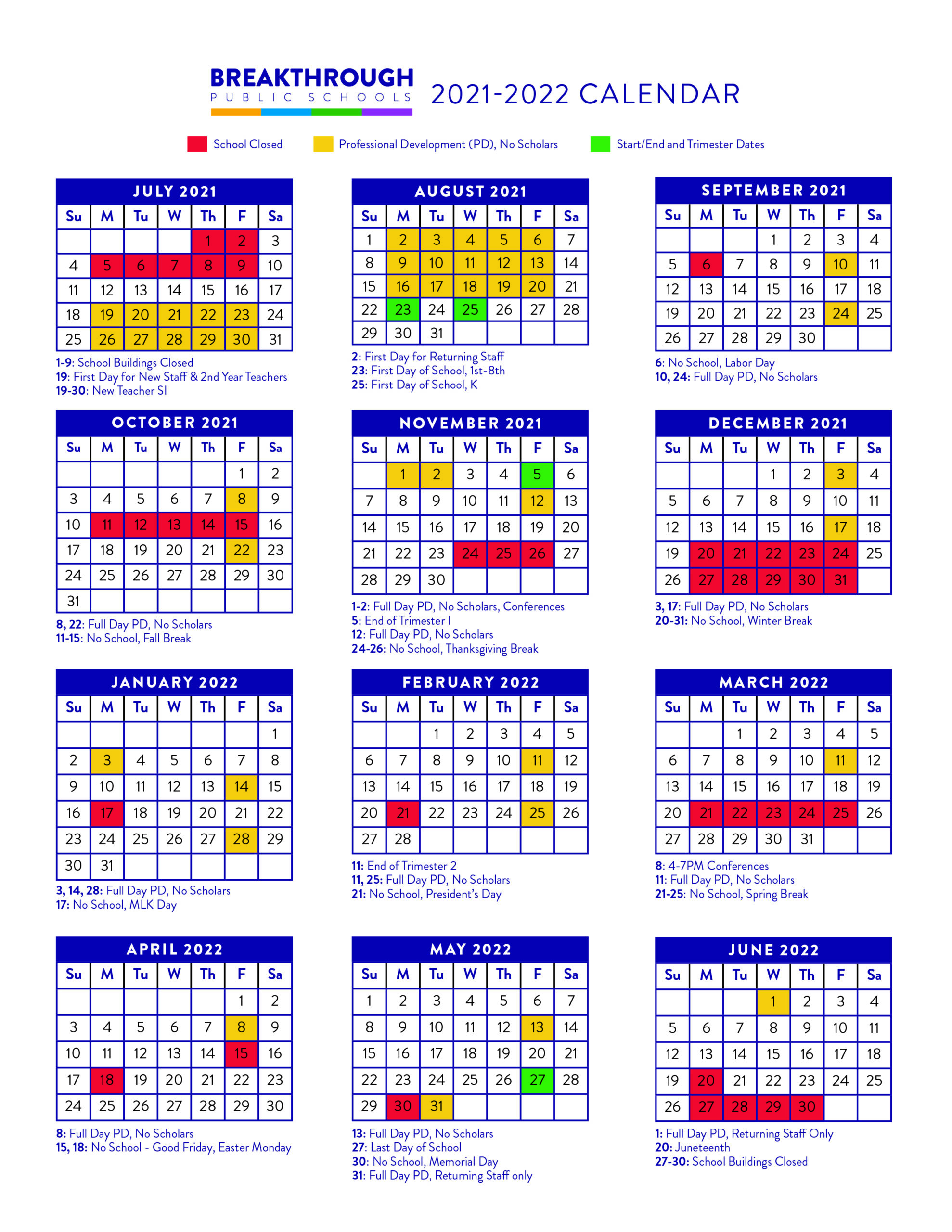 BREAKTHROUGH
PUBLIC SCHOOLS

2021-2022 CALENDAR

School Closed　Professional Development (PD), No Scholars　Start/End and Trimester Dates

JULY 2021

| Su | M | Tu | W | Th | F | Sa |
|---|---|---|---|---|---|---|
| | | | | 1 | 2 | 3 |
| 4 | 5 | 6 | 7 | 8 | 9 | 10 |
| 11 | 12 | 13 | 14 | 15 | 16 | 17 |
| 18 | 19 | 20 | 21 | 22 | 23 | 24 |
| 25 | 26 | 27 | 28 | 29 | 30 | 31 |

1-9: School Buildings Closed
19: First Day for New Staff & 2nd Year Teachers
19-30: New Teacher SI

AUGUST 2021

| Su | M | Tu | W | Th | F | Sa |
|---|---|---|---|---|---|---|
| 1 | 2 | 3 | 4 | 5 | 6 | 7 |
| 8 | 9 | 10 | 11 | 12 | 13 | 14 |
| 15 | 16 | 17 | 18 | 19 | 20 | 21 |
| 22 | 23 | 24 | 25 | 26 | 27 | 28 |
| 29 | 30 | 31 | | | | |

2: First Day for Returning Staff
23: First Day of School, 1st-8th
25: First Day of School, K

SEPTEMBER 2021

| Su | M | Tu | W | Th | F | Sa |
|---|---|---|---|---|---|---|
| | | | 1 | 2 | 3 | 4 |
| 5 | 6 | 7 | 8 | 9 | 10 | 11 |
| 12 | 13 | 14 | 15 | 16 | 17 | 18 |
| 19 | 20 | 21 | 22 | 23 | 24 | 25 |
| 26 | 27 | 28 | 29 | 30 | | |

6: No School, Labor Day
10, 24: Full Day PD, No Scholars

OCTOBER 2021

| Su | M | Tu | W | Th | F | Sa |
|---|---|---|---|---|---|---|
| | | | | | 1 | 2 |
| 3 | 4 | 5 | 6 | 7 | 8 | 9 |
| 10 | 11 | 12 | 13 | 14 | 15 | 16 |
| 17 | 18 | 19 | 20 | 21 | 22 | 23 |
| 24 | 25 | 26 | 27 | 28 | 29 | 30 |
| 31 | | | | | | |

8, 22: Full Day PD, No Scholars
11-15: No School, Fall Break

NOVEMBER 2021

| Su | M | Tu | W | Th | F | Sa |
|---|---|---|---|---|---|---|
| | 1 | 2 | 3 | 4 | 5 | 6 |
| 7 | 8 | 9 | 10 | 11 | 12 | 13 |
| 14 | 15 | 16 | 17 | 18 | 19 | 20 |
| 21 | 22 | 23 | 24 | 25 | 26 | 27 |
| 28 | 29 | 30 | | | | |

1-2: Full Day PD, No Scholars, Conferences
5: End of Trimester I
12: Full Day PD, No Scholars
24-26: No School, Thanksgiving Break

DECEMBER 2021

| Su | M | Tu | W | Th | F | Sa |
|---|---|---|---|---|---|---|
| | | | 1 | 2 | 3 | 4 |
| 5 | 6 | 7 | 8 | 9 | 10 | 11 |
| 12 | 13 | 14 | 15 | 16 | 17 | 18 |
| 19 | 20 | 21 | 22 | 23 | 24 | 25 |
| 26 | 27 | 28 | 29 | 30 | 31 | |

3, 17: Full Day PD, No Scholars
20-31: No School, Winter Break

JANUARY 2022

| Su | M | Tu | W | Th | F | Sa |
|---|---|---|---|---|---|---|
| | | | | | | 1 |
| 2 | 3 | 4 | 5 | 6 | 7 | 8 |
| 9 | 10 | 11 | 12 | 13 | 14 | 15 |
| 16 | 17 | 18 | 19 | 20 | 21 | 22 |
| 23 | 24 | 25 | 26 | 27 | 28 | 29 |
| 30 | 31 | | | | | |

3, 14, 28: Full Day PD, No Scholars
17: No School, MLK Day

FEBRUARY 2022

| Su | M | Tu | W | Th | F | Sa |
|---|---|---|---|---|---|---|
| | | 1 | 2 | 3 | 4 | 5 |
| 6 | 7 | 8 | 9 | 10 | 11 | 12 |
| 13 | 14 | 15 | 16 | 17 | 18 | 19 |
| 20 | 21 | 22 | 23 | 24 | 25 | 26 |
| 27 | 28 | | | | | |

11: End of Trimester 2
11, 25: Full Day PD, No Scholars
21: No School, President's Day

MARCH 2022

| Su | M | Tu | W | Th | F | Sa |
|---|---|---|---|---|---|---|
| | | 1 | 2 | 3 | 4 | 5 |
| 6 | 7 | 8 | 9 | 10 | 11 | 12 |
| 13 | 14 | 15 | 16 | 17 | 18 | 19 |
| 20 | 21 | 22 | 23 | 24 | 25 | 26 |
| 27 | 28 | 29 | 30 | 31 | | |

8: 4-7PM Conferences
11: Full Day PD, No Scholars
21-25: No School, Spring Break

APRIL 2022

| Su | M | Tu | W | Th | F | Sa |
|---|---|---|---|---|---|---|
| | | | | | 1 | 2 |
| 3 | 4 | 5 | 6 | 7 | 8 | 9 |
| 10 | 11 | 12 | 13 | 14 | 15 | 16 |
| 17 | 18 | 19 | 20 | 21 | 22 | 23 |
| 24 | 25 | 26 | 27 | 28 | 29 | 30 |

8: Full Day PD, No Scholars
15, 18: No School - Good Friday, Easter Monday

MAY 2022

| Su | M | Tu | W | Th | F | Sa |
|---|---|---|---|---|---|---|
| 1 | 2 | 3 | 4 | 5 | 6 | 7 |
| 8 | 9 | 10 | 11 | 12 | 13 | 14 |
| 15 | 16 | 17 | 18 | 19 | 20 | 21 |
| 22 | 23 | 24 | 25 | 26 | 27 | 28 |
| 29 | 30 | 31 | | | | |

13: Full Day PD, No Scholars
27: Last Day of School
30: No School, Memorial Day
31: Full Day PD, Returning Staff only

JUNE 2022

| Su | M | Tu | W | Th | F | Sa |
|---|---|---|---|---|---|---|
| | | | 1 | 2 | 3 | 4 |
| 5 | 6 | 7 | 8 | 9 | 10 | 11 |
| 12 | 13 | 14 | 15 | 16 | 17 | 18 |
| 19 | 20 | 21 | 22 | 23 | 24 | 25 |
| 26 | 27 | 28 | 29 | 30 | | |

1: Full Day PD, Returning Staff Only
20: Juneteenth
27-30: School Buildings Closed